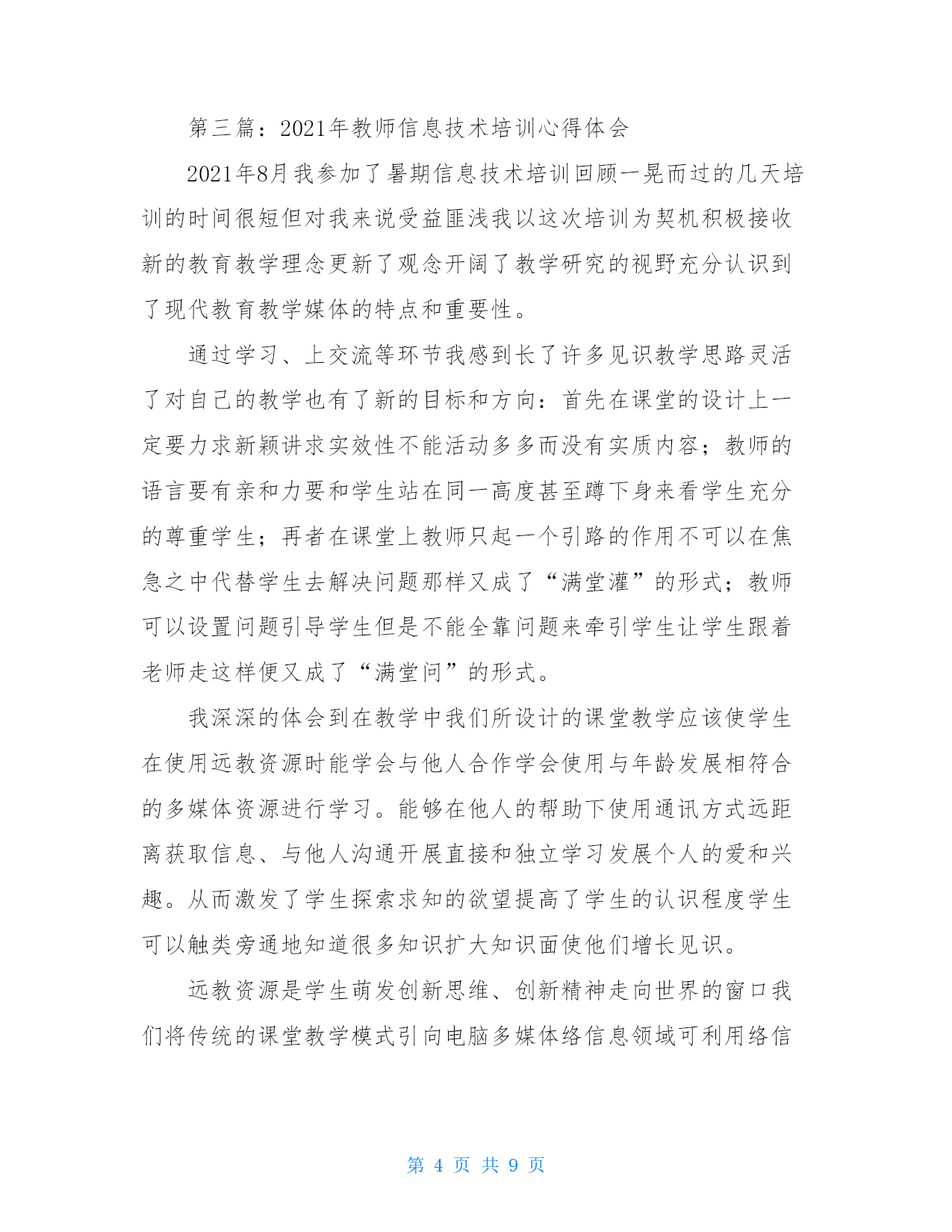 第三篇：2021年教师信息技术培训心得体会

2021年8月我参加了暑期信息技术培训回顾一晃而过的几天培训的时间很短但对我来说受益匪浅我以这次培训为契机积极接收新的教育教学理念更新了观念开阔了教学研究的视野充分认识到了现代教育教学媒体的特点和重要性。

通过学习、上交流等环节我感到长了许多见识教学思路灵活了对自己的教学也有了新的目标和方向：首先在课堂的设计上一定要力求新颖讲求实效性不能活动多多而没有实质内容；教师的语言要有亲和力要和学生站在同一高度甚至蹲下身来看学生充分的尊重学生；再者在课堂上教师只起一个引路的作用不可以在焦急之中代替学生去解决问题那样又成了“满堂灌”的形式；教师可以设置问题引导学生但是不能全靠问题来牵引学生让学生跟着老师走这样便又成了“满堂问”的形式。

我深深的体会到在教学中我们所设计的课堂教学应该使学生在使用远教资源时能学会与他人合作学会使用与年龄发展相符合的多媒体资源进行学习。能够在他人的帮助下使用通讯方式远距离获取信息、与他人沟通开展直接和独立学习发展个人的爱和兴趣。从而激发了学生探索求知的欲望提高了学生的认识程度学生可以触类旁通地知道很多知识扩大知识面使他们增长见识。

远教资源是学生萌发创新思维、创新精神走向世界的窗口我们将传统的课堂教学模式引向电脑多媒体络信息领域可利用络信

第 4 页 共 9 页